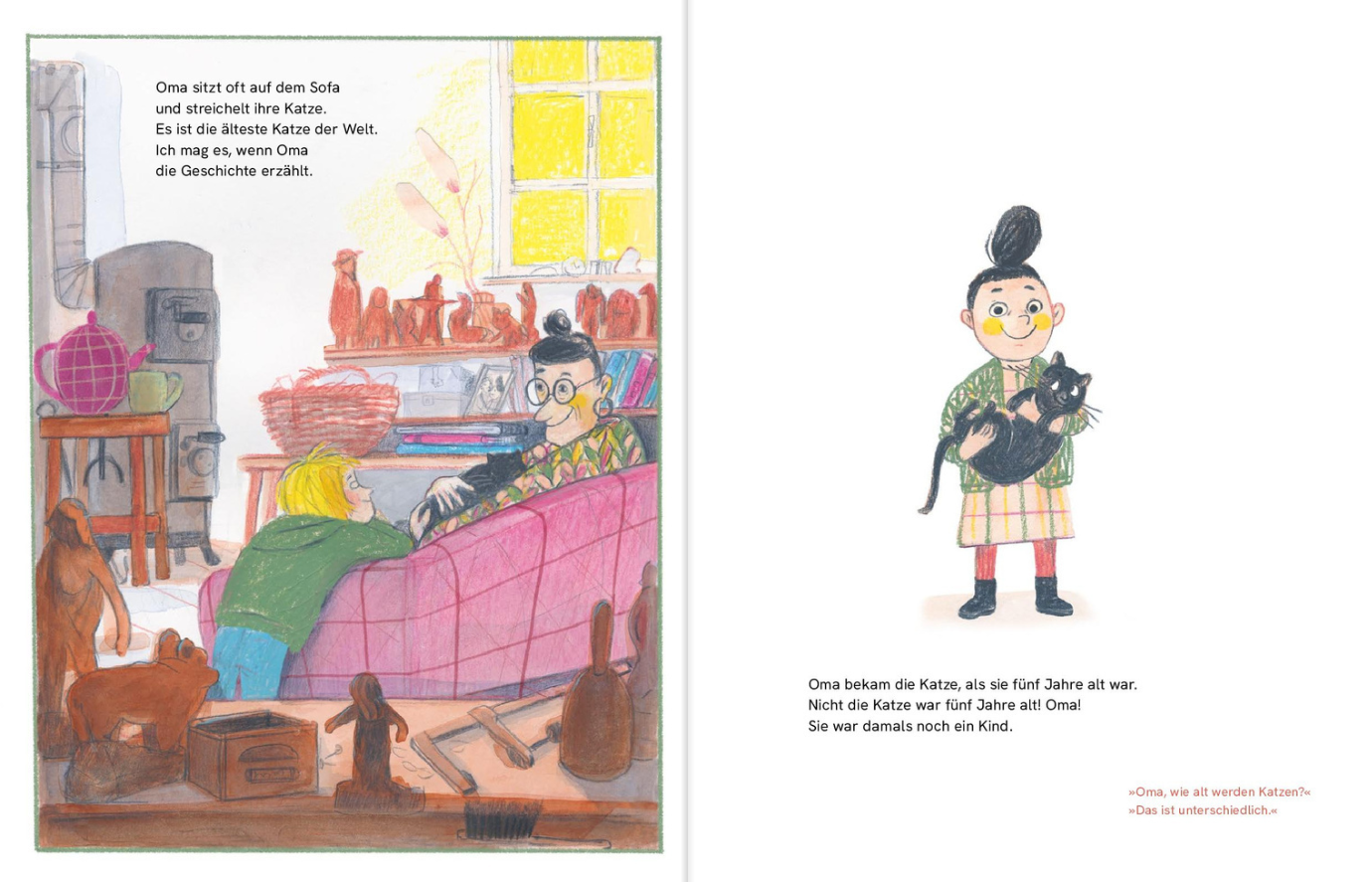 Oma sitzt oft auf dem Sofa
und streichelt ihre Katze.
Es ist die älteste Katze der Welt.
Ich mag es, wenn Oma
die Geschichte erzählt.

Oma bekam die Katze, als sie fünf Jahre alt war.
Nicht die Katze war fünf Jahre alt! Oma!
Sie war damals noch ein Kind.

»Oma, wie alt werden Katzen?«
»Das ist unterschiedlich.«